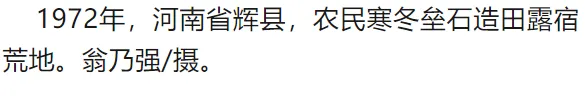 1972年，河南省辉县，农民寒冬垒石造田露宿荒地。翁乃强/摄。